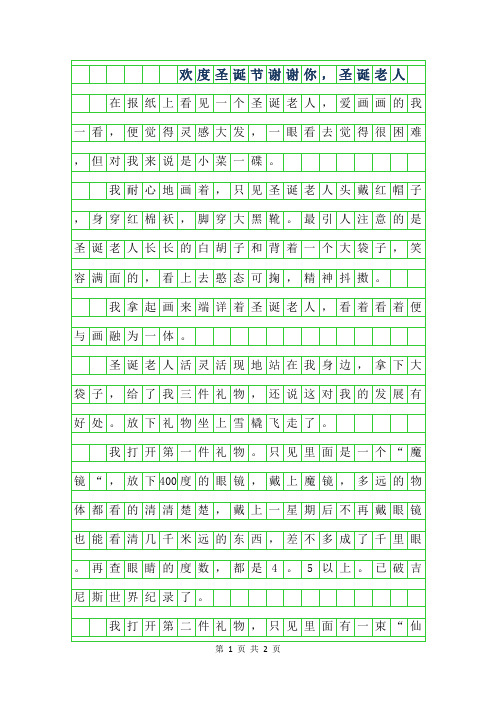 欢度圣诞节谢谢你，圣诞老人

在报纸上看见一个圣诞老人，爱画画的我一看，便觉得灵感大发，一眼看去觉得很困难，但对我来说是小菜一碟。

我耐心地画着，只见圣诞老人头戴红帽子，身穿红棉袄，脚穿大黑靴。最引人注意的是圣诞老人长长的白胡子和背着一个大袋子，笑容满面的，看上去憨态可掬，精神抖擞。

我拿起画来端详着圣诞老人，看着看着便与画融为一体。

圣诞老人活灵活现地站在我身边，拿下大袋子，给了我三件礼物，还说这对我的发展有好处。放下礼物坐上雪橇飞走了。

我打开第一件礼物。只见里面是一个“魔镜“，放下400度的眼镜，戴上魔镜，多远的物体都看的清清楚楚，戴上一星期后不再戴眼镜也能看清几千米远的东西，差不多成了千里眼。再查眼睛的度数，都是4。5以上。已破吉尼斯世界纪录了。

我打开第二件礼物，只见里面有一束“仙

第 1 页 共 2 页